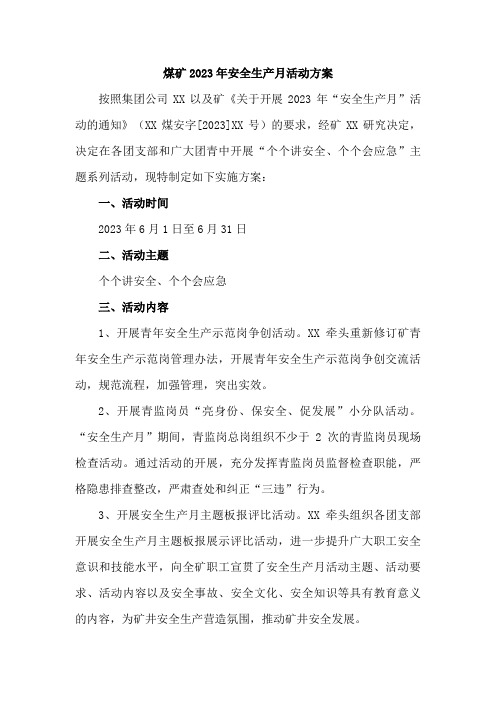 煤矿 2023 年安全生产月活动方案

按照集团公司 XX 以及矿《关于开展 2023 年“安全生产月”活动的通知》（XX 煤安字[2023]XX 号）的要求，经矿 XX 研究决定，决定在各团支部和广大团青中开展“个个讲安全、个个会应急”主题系列活动，现特制定如下实施方案：

一、活动时间

2023 年 6 月 1 日至 6 月 31 日

二、活动主题

个个讲安全、个个会应急

三、活动内容

1、开展青年安全生产示范岗争创活动。XX 牵头重新修订矿青年安全生产示范岗管理办法，开展青年安全生产示范岗争创交流活动，规范流程，加强管理，突出实效。

2、开展青监岗员“亮身份、保安全、促发展”小分队活动。“安全生产月”期间，青监岗总岗组织不少于 2 次的青监岗员现场检查活动。通过活动的开展，充分发挥青监岗员监督检查职能，严格隐患排查整改，严肃查处和纠正“三违”行为。

3、开展安全生产月主题板报评比活动。XX 牵头组织各团支部开展安全生产月主题板报展示评比活动，进一步提升广大职工安全意识和技能水平，向全矿职工宣贯了安全生产月活动主题、活动要求、活动内容以及安全事故、安全文化、安全知识等具有教育意义的内容，为矿井安全生产营造氛围，推动矿井安全发展。